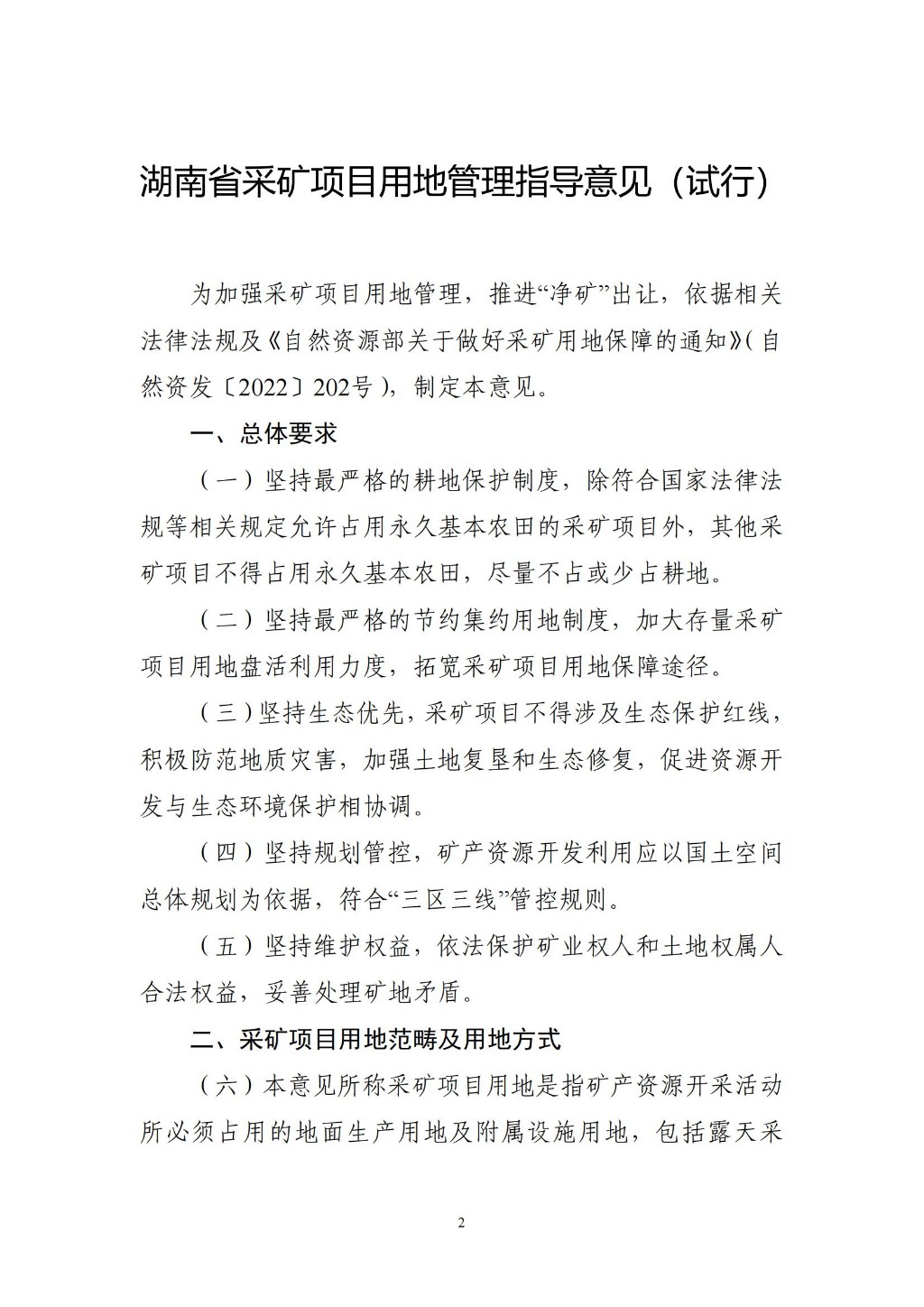 湖南省采矿项目用地管理指导意见（试行）

为加强采矿项目用地管理，推进“净矿”出让，依据相关法律法规及《自然资源部关于做好采矿用地保障的通知》(自然资发〔2022〕202号)，制定本意见。

一、总体要求

（一）坚持最严格的耕地保护制度，除符合国家法律法规等相关规定允许占用永久基本农田的采矿项目外，其他采矿项目不得占用永久基本农田，尽量不占或少占耕地。

（二）坚持最严格的节约集约用地制度，加大存量采矿项目用地盘活利用力度，拓宽采矿项目用地保障途径。

（三）坚持生态优先，采矿项目不得涉及生态保护红线，积极防范地质灾害，加强土地复垦和生态修复，促进资源开发与生态环境保护相协调。

（四）坚持规划管控，矿产资源开发利用应以国土空间总体规划为依据，符合“三区三线”管控规则。

（五）坚持维护权益，依法保护矿业权人和土地权属人合法权益，妥善处理矿地矛盾。

二、采矿项目用地范畴及用地方式

（六）本意见所称采矿项目用地是指矿产资源开采活动所必须占用的地面生产用地及附属设施用地，包括露天采

2